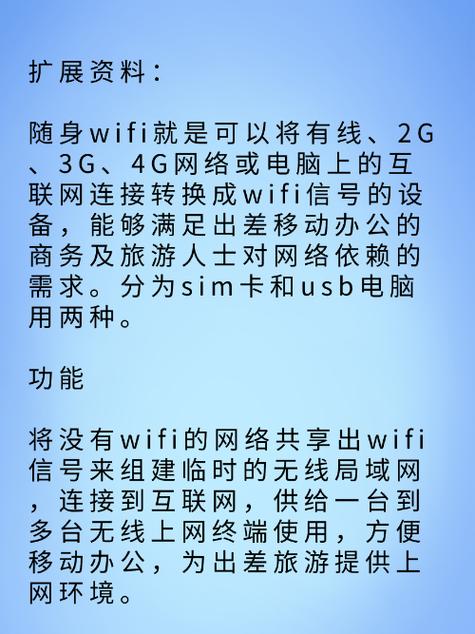 扩展资料：

随身wifi就是可以将有线、2G、3G、4G网络或电脑上的互联网连接转换成wifi信号的设备，能够满足出差移动办公的商务及旅游人士对网络依赖的需求。分为sim卡和usb电脑用两种。

功能

将没有wifi的网络共享出wifi信号来组建临时的无线局域网，连接到互联网，供给一台到多台无线上网终端使用，方便移动办公，为出差旅游提供上网环境。